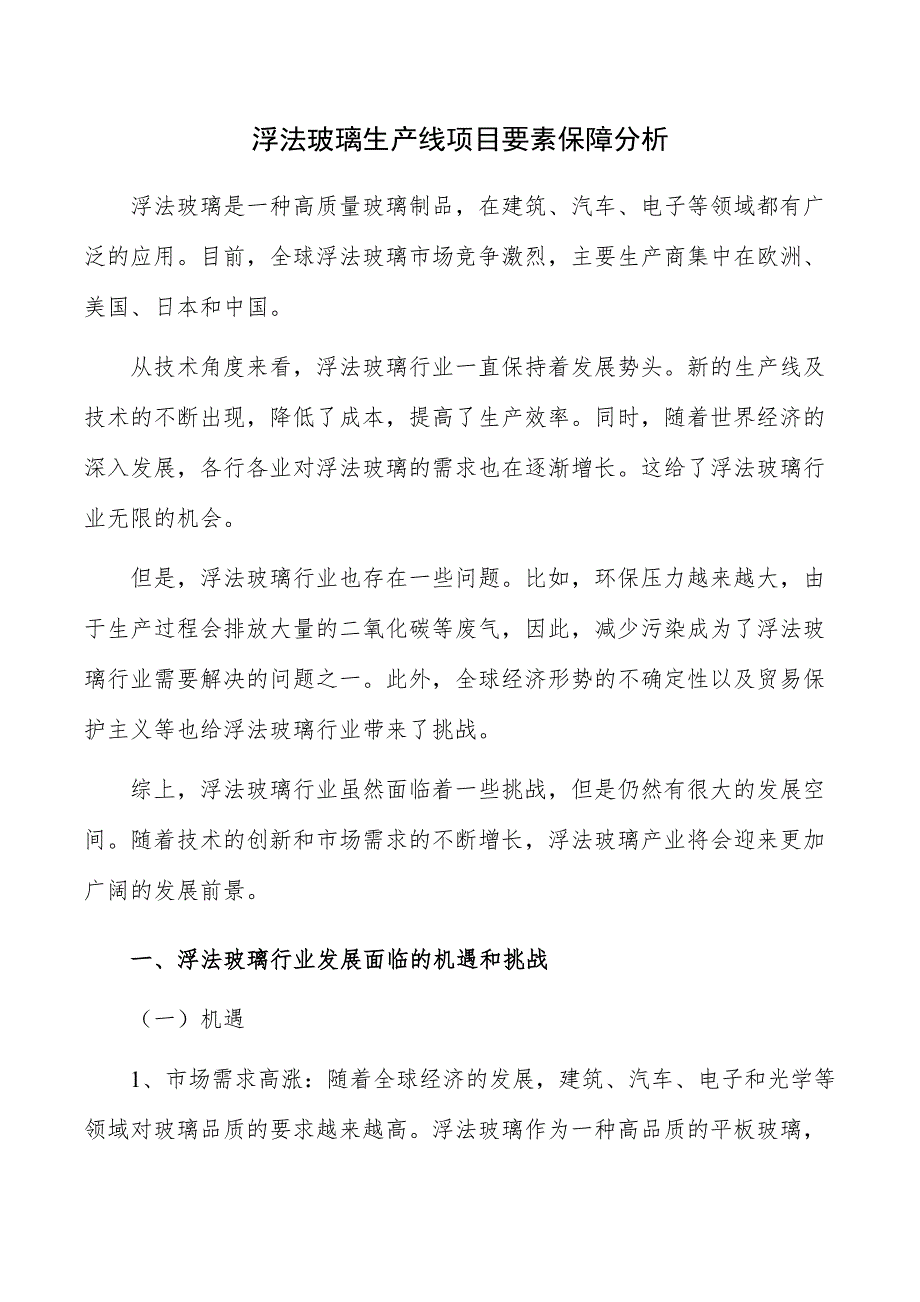 浮法玻璃生产线项目要素保障分析

浮法玻璃是一种高质量玻璃制品，在建筑、汽车、电子等领域都有广泛的应用。目前，全球浮法玻璃市场竞争激烈，主要生产商集中在欧洲、美国、日本和中国。

从技术角度来看，浮法玻璃行业一直保持着发展势头。新的生产线及技术的不断出现，降低了成本，提高了生产效率。同时，随着世界经济的深入发展，各行各业对浮法玻璃的需求也在逐渐增长。这给了浮法玻璃行业无限的机会。

但是，浮法玻璃行业也存在一些问题。比如，环保压力越来越大，由于生产过程会排放大量的二氧化碳等废气，因此，减少污染成为了浮法玻璃行业需要解决的问题之一。此外，全球经济形势的不确定性以及贸易保护主义等也给浮法玻璃行业带来了挑战。

综上，浮法玻璃行业虽然面临着一些挑战，但是仍然有很大的发展空间。随着技术的创新和市场需求的不断增长，浮法玻璃产业将会迎来更加广阔的发展前景。

一、浮法玻璃行业发展面临的机遇和挑战

（一）机遇

1、市场需求高涨：随着全球经济的发展，建筑、汽车、电子和光学等领域对玻璃品质的要求越来越高。浮法玻璃作为一种高品质的平板玻璃，